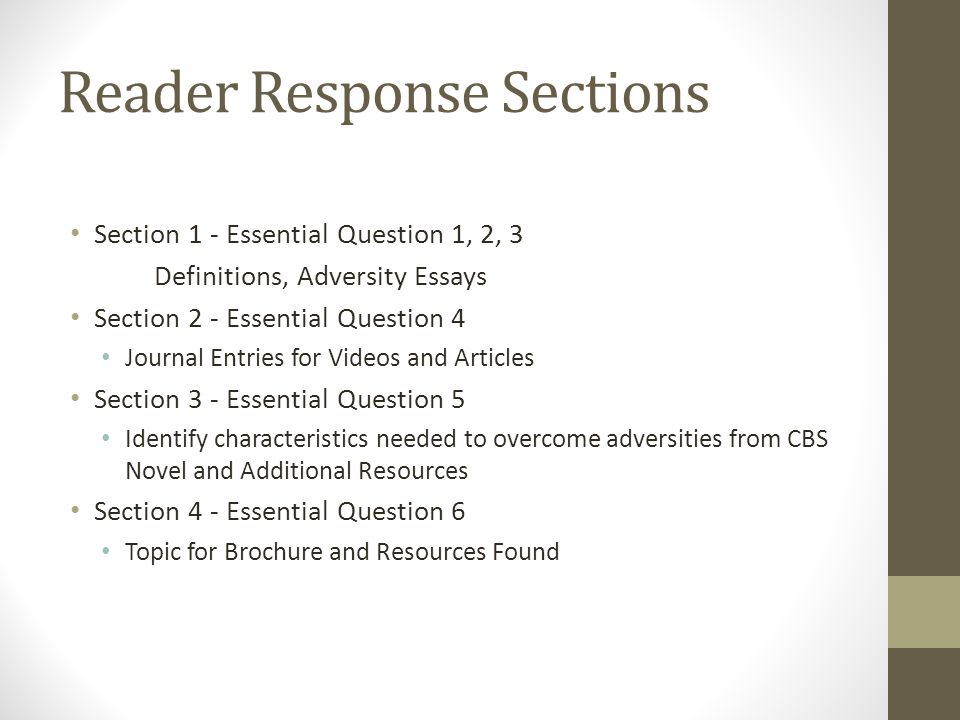 Reader Response Sections

• Section 1 - Essential Question 1, 2, 3

Definitions, Adversity Essays

• Section 2 - Essential Question 4
  • Journal Entries for Videos and Articles
• Section 3 - Essential Question 5
  • Identify characteristics needed to overcome adversities from CBS Novel and Additional Resources
• Section 4 - Essential Question 6
  • Topic for Brochure and Resources Found